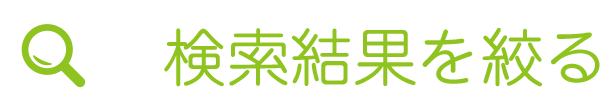 検索結果を絞る